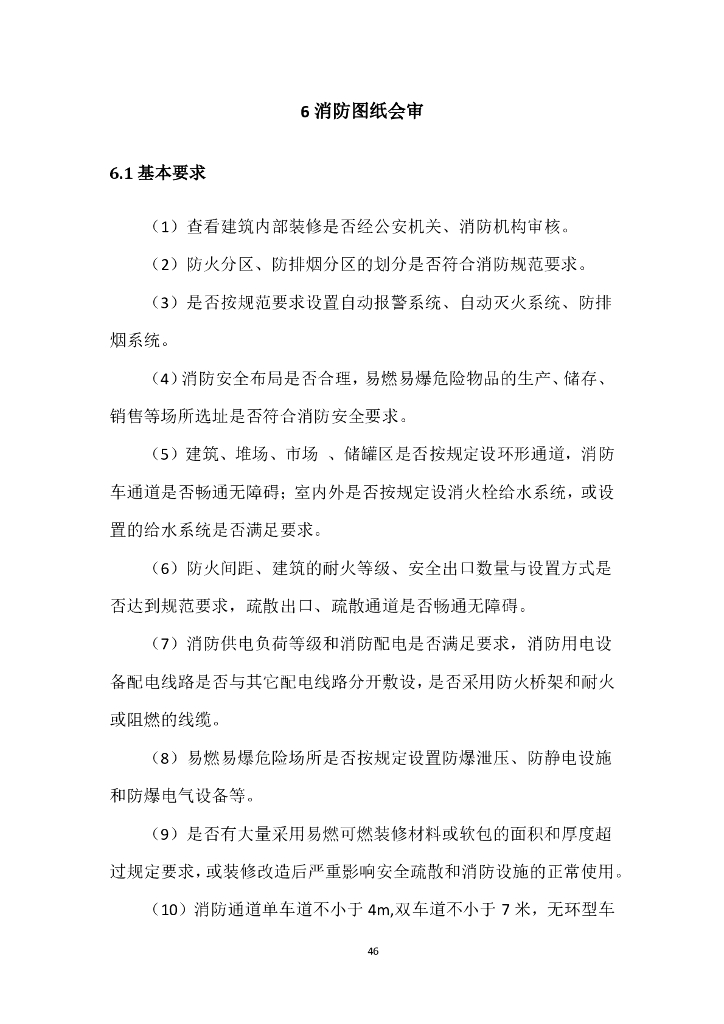 6 消防图纸会审

6.1 基本要求

（1）查看建筑内部装修是否经公安机关、消防机构审核。

（2）防火分区、防排烟分区的划分是否符合消防规范要求。

（3）是否按规范要求设置自动报警系统、自动灭火系统、防排烟系统。

（4）消防安全布局是否合理，易燃易爆危险物品的生产、储存、销售等场所选址是否符合消防安全要求。

（5）建筑、堆场、市场 、储罐区是否按规定设环形通道，消防车通道是否畅通无障碍；室内外是否按规定设消火栓给水系统，或设置的给水系统是否满足要求。

（6）防火间距、建筑的耐火等级、安全出口数量与设置方式是否达到规范要求，疏散出口、疏散通道是否畅通无障碍。

（7）消防供电负荷等级和消防配电是否满足要求，消防用电设备配电线路是否与其它配电线路分开敷设，是否采用防火桥架和耐火或阻燃的线缆。

（8）易燃易爆危险场所是否按规定设置防爆泄压、防静电设施和防爆电气设备等。

（9）是否有大量采用易燃可燃装修材料或软包的面积和厚度超过规定要求，或装修改造后严重影响安全疏散和消防设施的正常使用。

（10）消防通道单车道不小于 4m,双车道不小于 7 米，无环型车

46